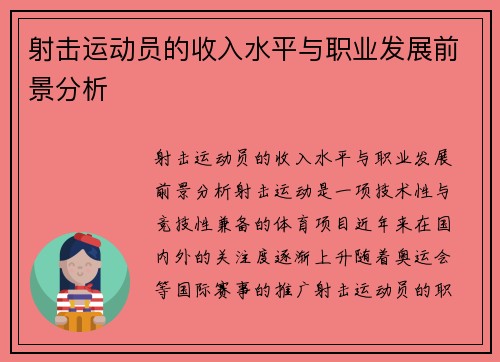 射击运动员的收入水平与职业发展前景分析

射击运动员的收入水平与职业发展前景分析射击运动是一项技术性与竞技性兼备的体育项目近年来在国内外的关注度逐渐上升随着奥运会等国际赛事的推广射击运动员的职